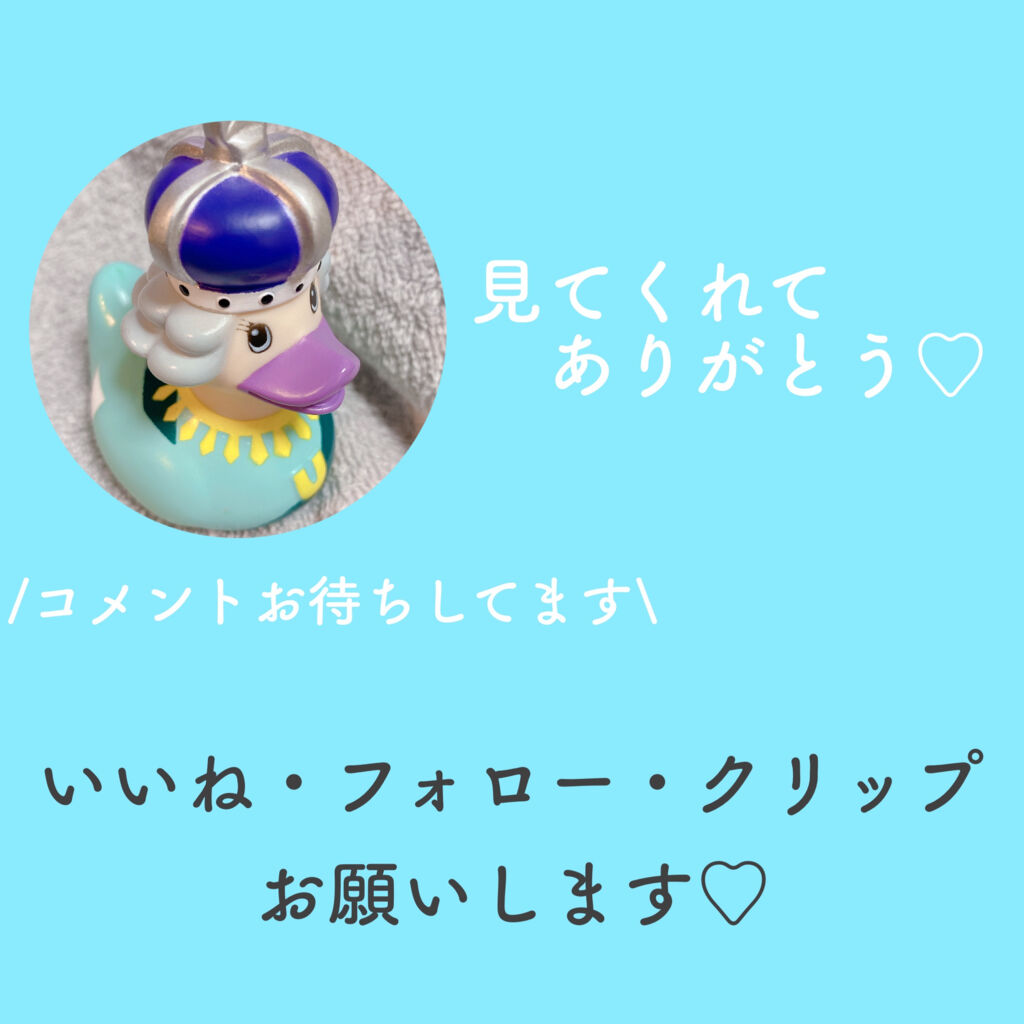 見てくれて
ありがとう♡

/コメントお待ちしてます\

いいね・フォロー・クリップ
お願いします♡